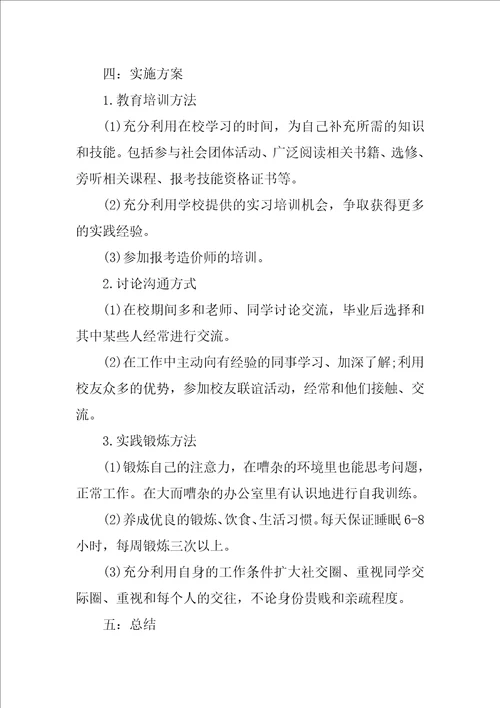 四：实施方案

1.教育培训方法

(1)充分利用在校学习的时间，为自己补充所需的知识和技能。包括参与社会团体活动、广泛阅读相关书籍、选修、旁听相关课程、报考技能资格证书等。

(2)充分利用学校提供的实习培训机会，争取获得更多的实践经验。

(3)参加报考造价师的培训。

2.讨论沟通方式

(1)在校期间多和老师、同学讨论交流，毕业后选择和其中某些人经常进行交流。

(2)在工作中主动向有经验的同事学习、加深了解;利用校友众多的优势，参加校友联谊活动，经常和他们接触、交流。

3.实践锻炼方法

(1)锻炼自己的注意力，在嘈杂的环境里也能思考问题，正常工作。在大而嘈杂的办公室里有认识地进行自我训练。

(2)养成优良的锻炼、饮食、生活习惯。每天保证睡眠6-8小时，每周锻炼三次以上。

(3)充分利用自身的工作条件扩大社交圈、重视同学交际圈、重视和每个人的交往，不论身份贵贱和亲疏程度。

五：总结